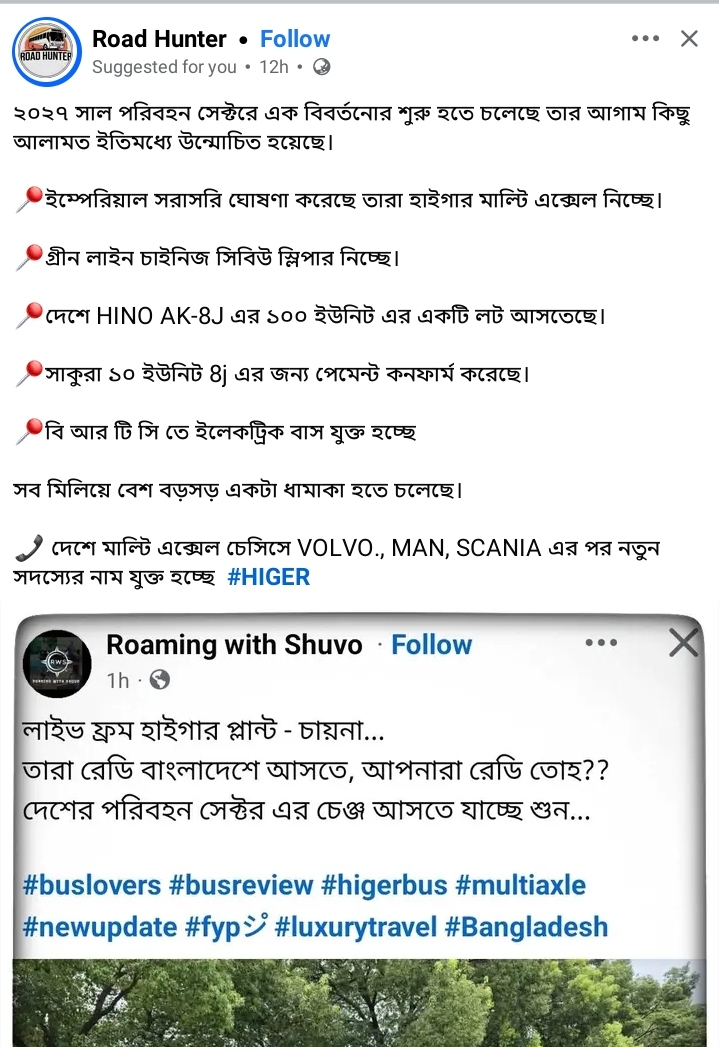 ROAD HUNTER

Road Hunter • Follow
Suggested for you • 12h •

২০২৭ সাল পরিবহন সেক্টরে এক বিবর্তনোর শুরু হতে চলেছে তার আগাম কিছু আলামত ইতিমধ্যে উন্মোচিত হয়েছে।

📍ইম্পেরিয়াল সরাসরি ঘোষণা করেছে তারা হাইগার মাল্টি এক্সেল নিচ্ছে।

📍গ্রীন লাইন চাইনিজ সিবিউ স্লিপার নিচ্ছে।

📍দেশে HINO AK-8J এর ১০০ ইউনিট এর একটি লট আসতেছে।

📍সাকুরা ১০ ইউনিট 8j এর জন্য পেমেন্ট কনফার্ম করেছে।

📍বি আর টি সি তে ইলেকট্রিক বাস যুক্ত হচ্ছে

সব মিলিয়ে বেশ বড়সড় একটা ধামাকা হতে চলেছে।

📞 দেশে মাল্টি এক্সেল চেসিসে VOLVO., MAN, SCANIA এর পর নতুন সদস্যের নাম যুক্ত হচ্ছে #HIGER

Roaming with Shuvo · Follow
1h ·

লাইভ ফ্রম হাইগার প্লান্ট - চায়না...
তারা রেডি বাংলাদেশে আসতে, আপনারা রেডি তোহ??
দেশের পরিবহন সেক্টর এর চেঞ্জ আসতে যাচ্ছে শুন...

#buslovers #busreview #higerbus #multiaxle #newupdate #fypシ #luxurytravel #Bangladesh